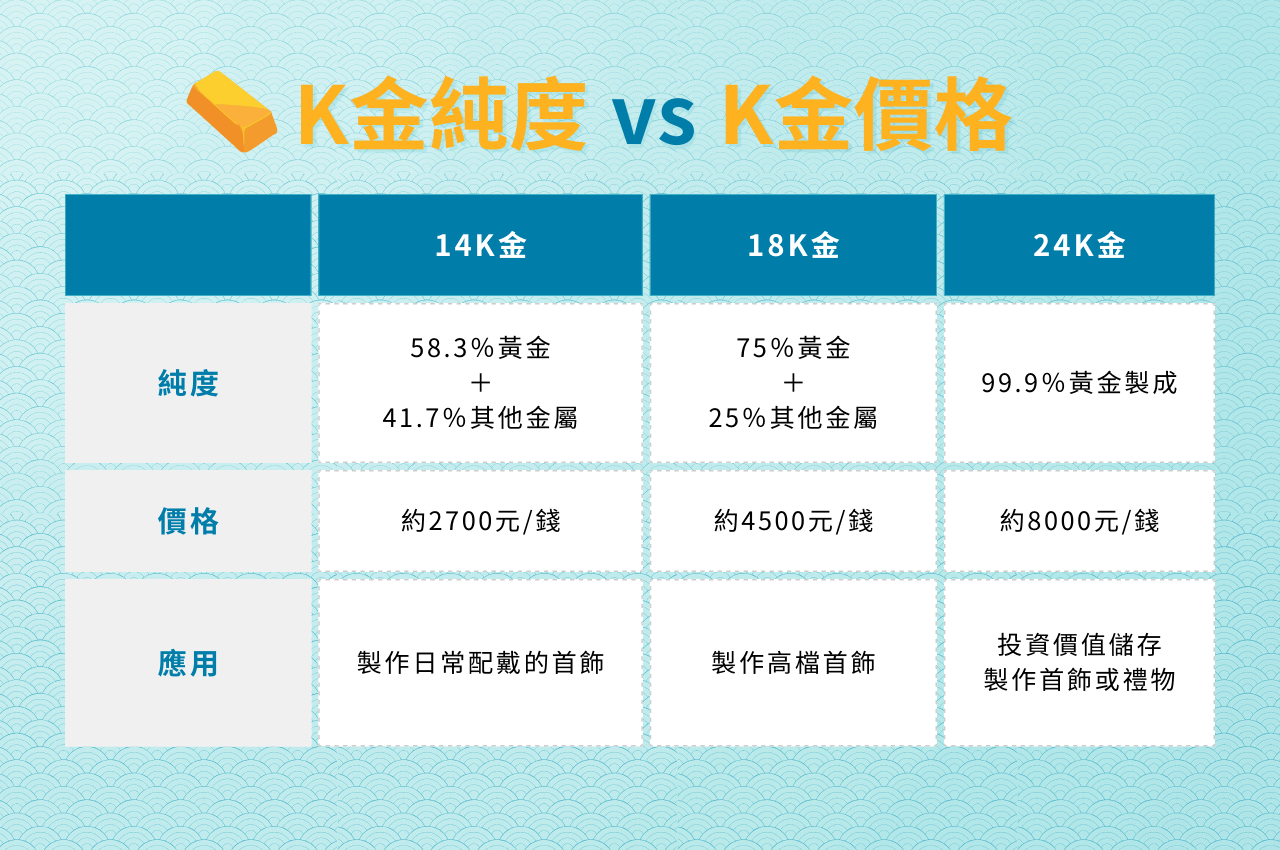 K金純度 vs K金價格

| | 14K金 | 18K金 | 24K金 |
|---|---|---|---|
| 純度 | 58.3%黃金 ＋ 41.7%其他金屬 | 75%黃金 ＋ 25%其他金屬 | 99.9%黃金製成 |
| 價格 | 約2700元/錢 | 約4500元/錢 | 約8000元/錢 |
| 應用 | 製作日常配戴的首飾 | 製作高檔首飾 | 投資價值儲存 製作首飾或禮物 |